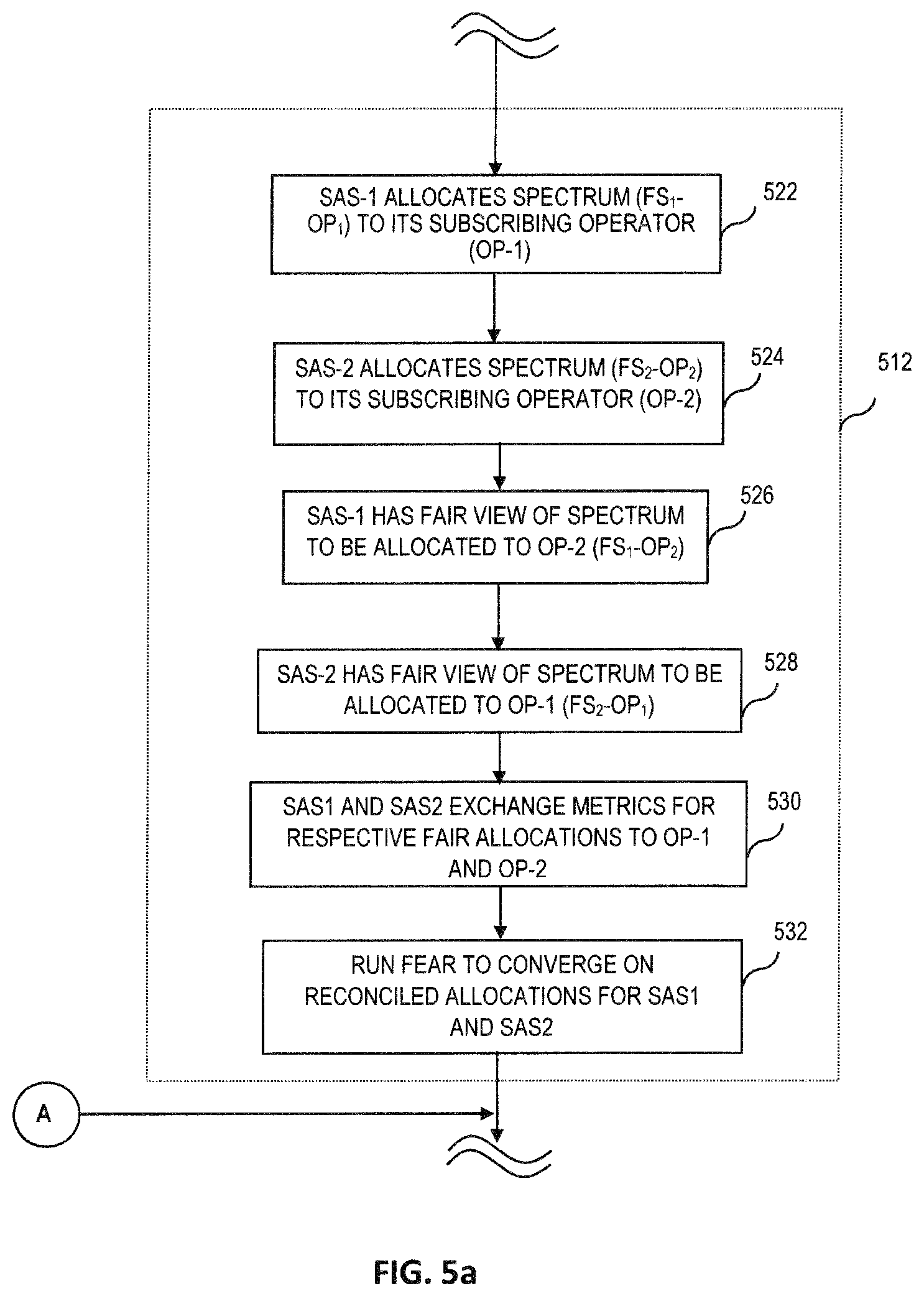 SAS-1 ALLOCATES SPECTRUM ($FS_1$-$OP_1$) TO ITS SUBSCRIBING OPERATOR (OP-1)

522

SAS-2 ALLOCATES SPECTRUM ($FS_2$-$OP_2$) TO ITS SUBSCRIBING OPERATOR (OP-2)

524

512

SAS-1 HAS FAIR VIEW OF SPECTRUM TO BE ALLOCATED TO OP-2 ($FS_1$-$OP_2$)

526

SAS-2 HAS FAIR VIEW OF SPECTRUM TO BE ALLOCATED TO OP-1 ($FS_2$-$OP_1$)

528

SAS1 AND SAS2 EXCHANGE METRICS FOR RESPECTIVE FAIR ALLOCATIONS TO OP-1 AND OP-2

530

RUN FEAR TO CONVERGE ON RECONCILED ALLOCATIONS FOR SAS1 AND SAS2

532

A

FIG. 5a